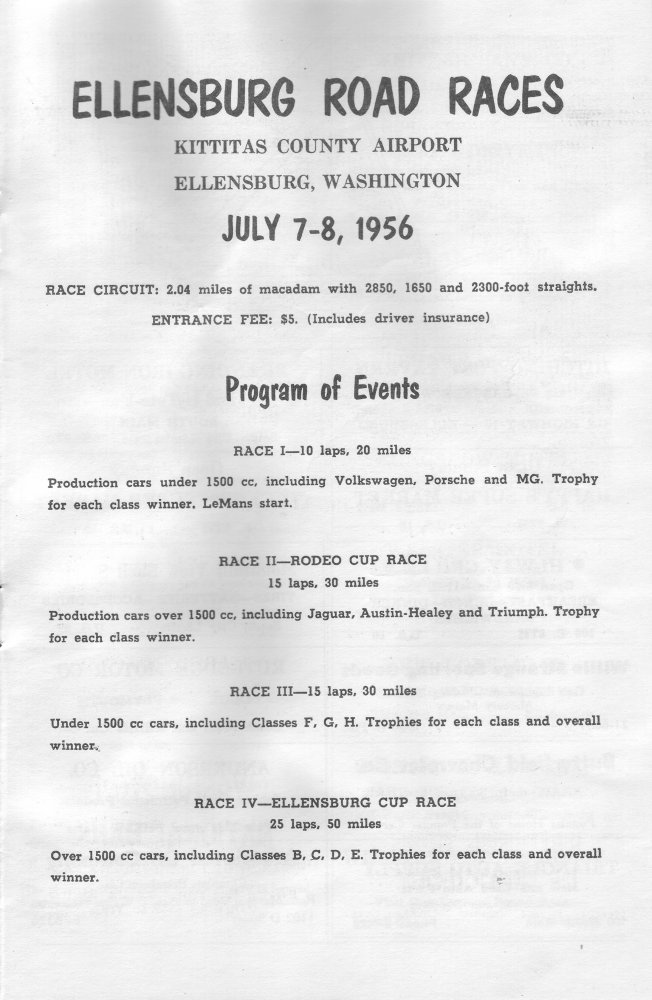 ELLENSBURG ROAD RACES

KITTITAS COUNTY AIRPORT

ELLENSBURG, WASHINGTON

JULY 7-8, 1956

RACE CIRCUIT: 2.04 miles of macadam with 2850, 1650 and 2300-foot straights.

ENTRANCE FEE: $5. (Includes driver insurance)

Program of Events

RACE I—10 laps, 20 miles

Production cars under 1500 cc, including Volkswagen, Porsche and MG. Trophy for each class winner. LeMans start.

RACE II—RODEO CUP RACE

15 laps, 30 miles

Production cars over 1500 cc, including Jaguar, Austin-Healey and Triumph. Trophy for each class winner.

RACE III—15 laps, 30 miles

Under 1500 cc cars, including Classes F, G, H. Trophies for each class and overall winner.

RACE IV—ELLENSBURG CUP RACE

25 laps, 50 miles

Over 1500 cc cars, including Classes B, C, D, E. Trophies for each class and overall winner.